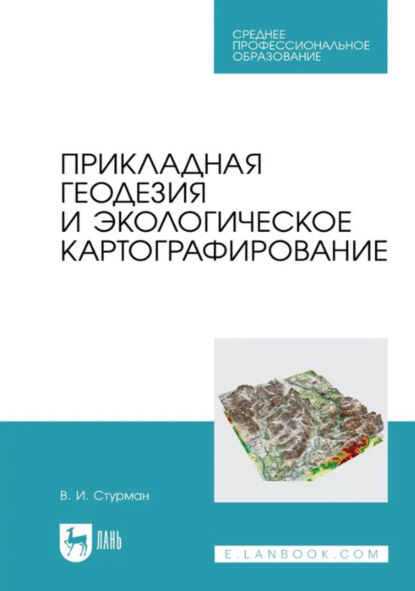 СРЕДНЕЕ ПРОФЕССИОНАЛЬНОЕ ОБРАЗОВАНИЕ

ПРИКЛАДНАЯ ГЕОДЕЗИЯ И ЭКОЛОГИЧЕСКОЕ КАРТОГРАФИРОВАНИЕ

В. И. Стурман

ЛАНЬ

E.LANBOOK.COM